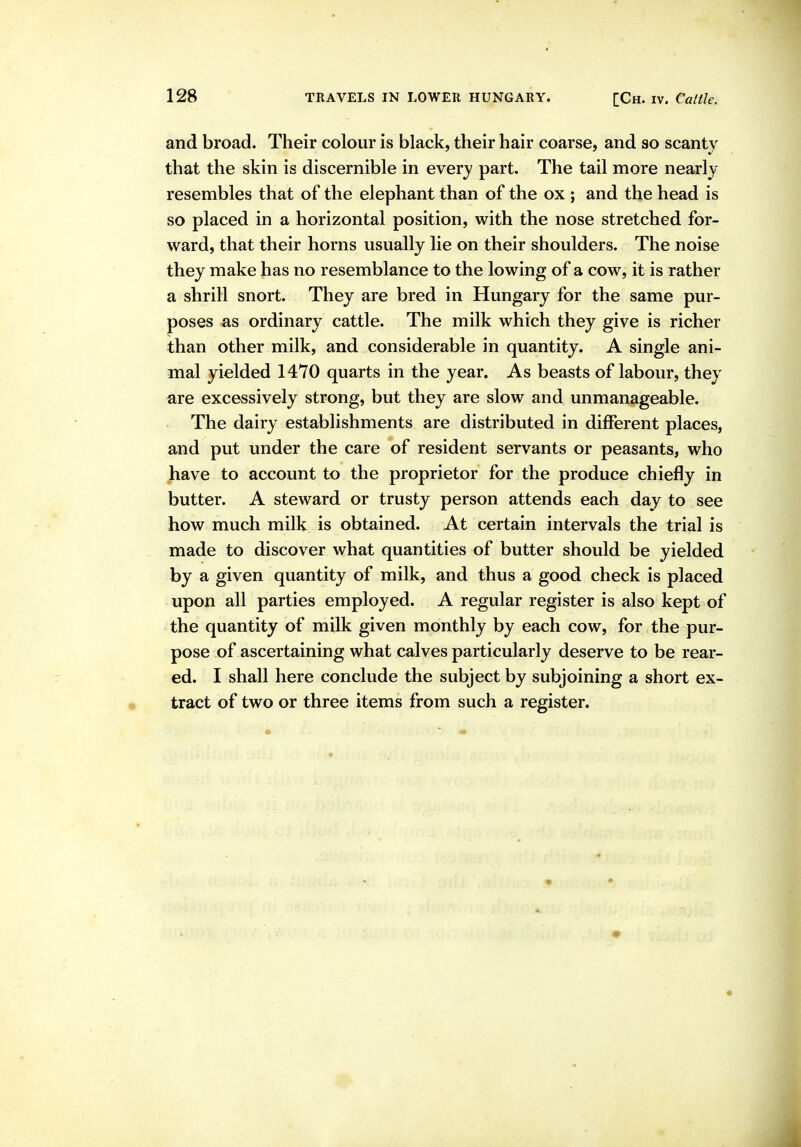 128 TRAVELS IN LOWER HUNGARY. [Ch. iv. Cattle.

and broad. Their colour is black, their hair coarse, and so scanty that the skin is discernible in every part. The tail more nearly resembles that of the elephant than of the ox ; and the head is so placed in a horizontal position, with the nose stretched forward, that their horns usually lie on their shoulders. The noise they make has no resemblance to the lowing of a cow, it is rather a shrill snort. They are bred in Hungary for the same purposes as ordinary cattle. The milk which they give is richer than other milk, and considerable in quantity. A single animal yielded 1470 quarts in the year. As beasts of labour, they are excessively strong, but they are slow and unmanageable.

The dairy establishments are distributed in different places, and put under the care of resident servants or peasants, who have to account to the proprietor for the produce chiefly in butter. A steward or trusty person attends each day to see how much milk is obtained. At certain intervals the trial is made to discover what quantities of butter should be yielded by a given quantity of milk, and thus a good check is placed upon all parties employed. A regular register is also kept of the quantity of milk given monthly by each cow, for the purpose of ascertaining what calves particularly deserve to be reared. I shall here conclude the subject by subjoining a short extract of two or three items from such a register.